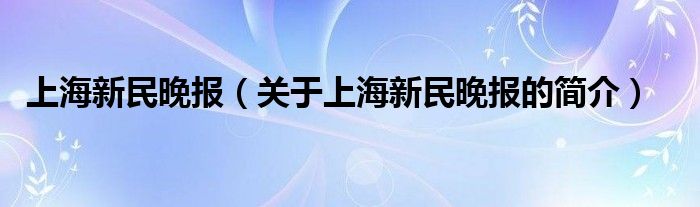 上海新民晚报（关于上海新民晚报的简介）